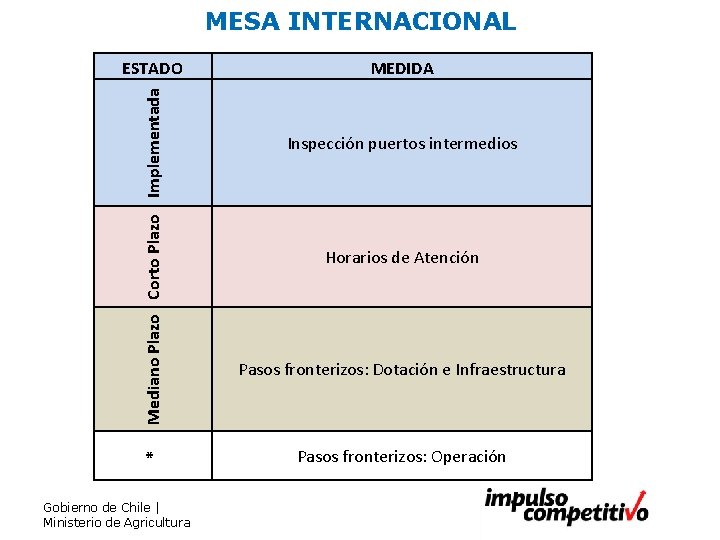 MESA INTERNACIONAL

| ESTADO | MEDIDA |
|---|---|
| Implementada | Inspección puertos intermedios |
| Corto Plazo | Horarios de Atención |
| Mediano Plazo | Pasos fronterizos: Dotación e Infraestructura |
| * | Pasos fronterizos: Operación |

Gobierno de Chile | Ministerio de Agricultura

impulso competitivo